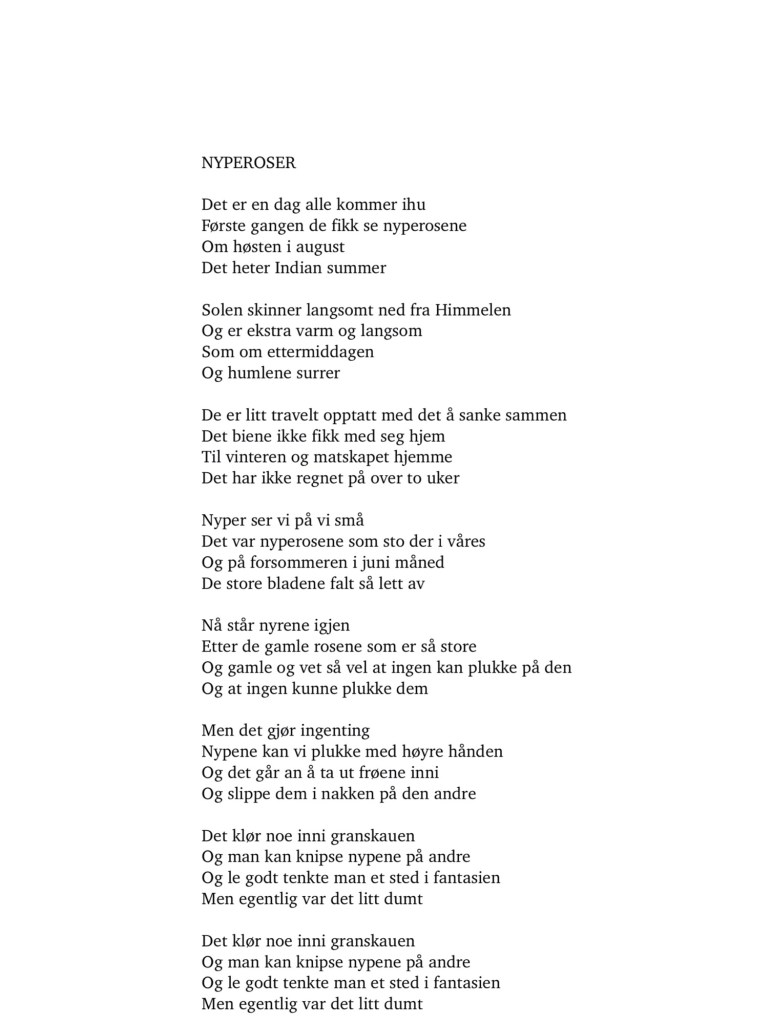 NYPEROSER

Det er en dag alle kommer ihu
Første gangen de fikk se nyperosene
Om høsten i august
Det heter Indian summer

Solen skinner langsomt ned fra Himmelen
Og er ekstra varm og langsom
Som om ettermiddagen
Og humlene surrer

De er litt travelt opptatt med det å sanke sammen
Det biene ikke fikk med seg hjem
Til vinteren og matskapet hjemme
Det har ikke regnet på over to uker

Nyper ser vi på vi små
Det var nyperosene som sto der i våres
Og på forsommeren i juni måned
De store bladene falt så lett av

Nå står nyrene igjen
Etter de gamle rosene som er så store
Og gamle og vet så vel at ingen kan plukke på den
Og at ingen kunne plukke dem

Men det gjør ingenting
Nypene kan vi plukke med høyre hånden
Og det går an å ta ut frøene inni
Og slippe dem i nakken på den andre

Det klør noe inni granskauen
Og man kan knipse nypene på andre
Og le godt tenkte man et sted i fantasien
Men egentlig var det litt dumt

Det klør noe inni granskauen
Og man kan knipse nypene på andre
Og le godt tenkte man et sted i fantasien
Men egentlig var det litt dumt